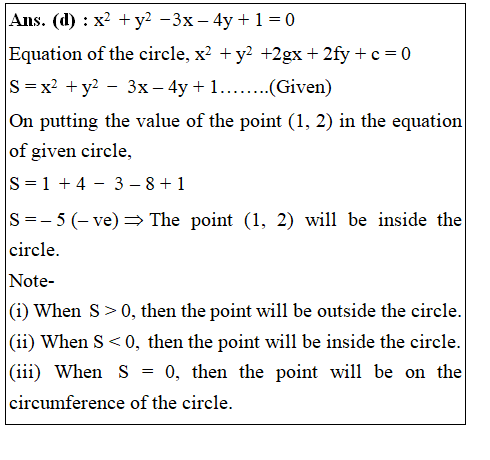 Ans. (d) : $x^2 + y^2 - 3x - 4y + 1 = 0$

Equation of the circle, $x^2 + y^2 + 2gx + 2fy + c = 0$

$S = x^2 + y^2 - 3x - 4y + 1$……..(Given)

On putting the value of the point (1, 2) in the equation of given circle,

$S = 1 + 4 - 3 - 8 + 1$

$S = -5$ (– ve) $\Rightarrow$ The point (1, 2) will be inside the circle.

Note-

(i) When $S > 0$, then the point will be outside the circle.

(ii) When $S < 0$, then the point will be inside the circle.

(iii) When $S = 0$, then the point will be on the circumference of the circle.